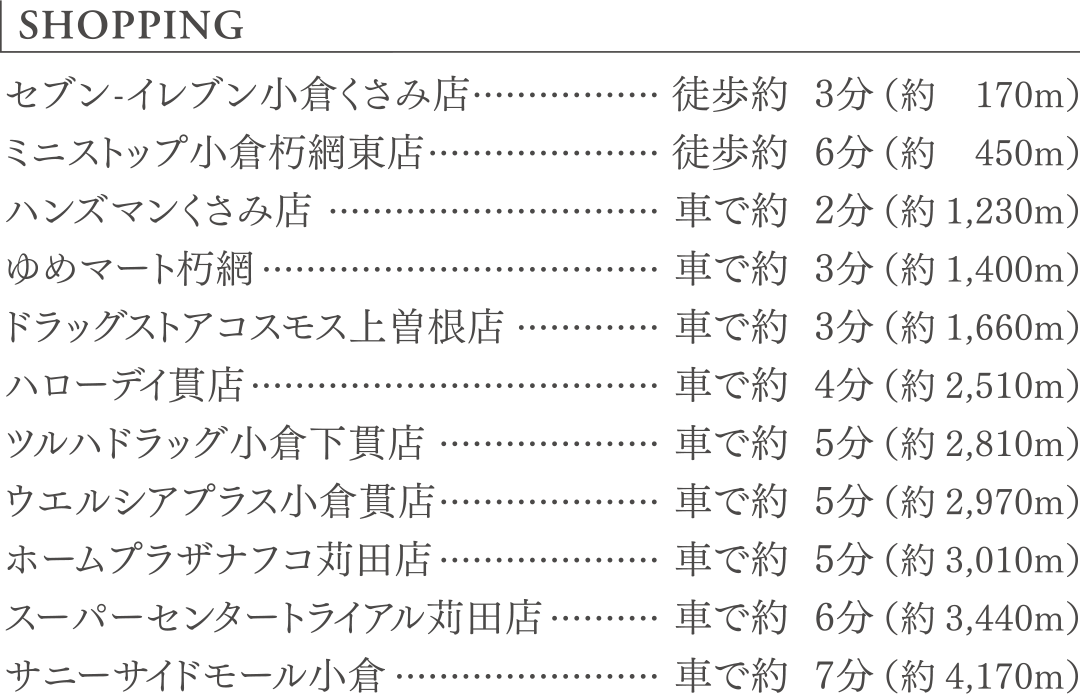 SHOPPING

セブン-イレブン小倉くさみ店 徒歩約 3分（約 170m）
ミニストップ小倉朽網東店 徒歩約 6分（約 450m）
ハンズマンくさみ店 車で約 2分（約1,230m）
ゆめマート朽網 車で約 3分（約1,400m）
ドラッグストアコスモス上曽根店 車で約 3分（約1,660m）
ハローデイ貫店 車で約 4分（約2,510m）
ツルハドラッグ小倉下貫店 車で約 5分（約2,810m）
ウエルシアプラス小倉貫店 車で約 5分（約2,970m）
ホームプラザナフコ苅田店 車で約 5分（約3,010m）
スーパーセンタートライアル苅田店 車で約 6分（約3,440m）
サニーサイドモール小倉 車で約 7分（約4,170m）